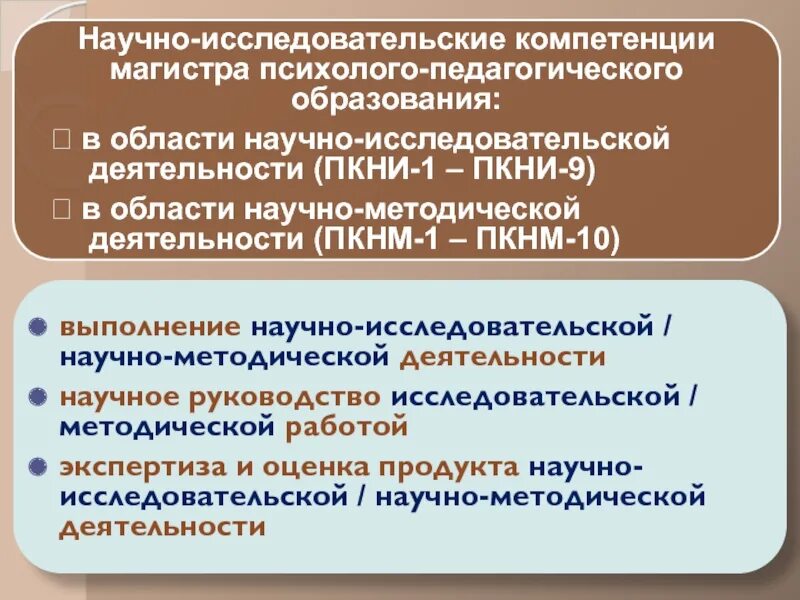 Научно-исследовательские компетенции магистра психолого-педагогического образования:

 в области научно-исследовательской деятельности (ПКНИ-1 – ПКНИ-9)

 в области научно-методической деятельности (ПКНМ-1 – ПКНМ-10)

выполнение научно-исследовательской / научно-методической деятельности

научное руководство исследовательской / методической работой

экспертиза и оценка продукта научно-исследовательской / научно-методической деятельности